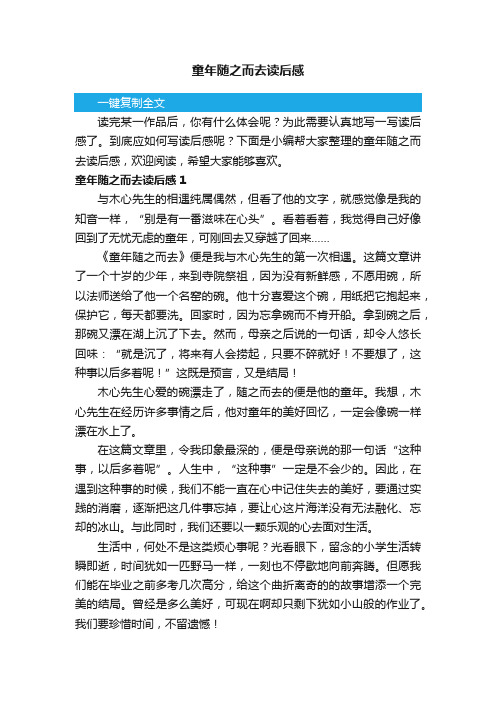 童年随之而去读后感

一键复制全文

读完某一作品后，你有什么体会呢？为此需要认真地写一写读后感了。到底应如何写读后感呢？下面是小编帮大家整理的童年随之而去读后感，欢迎阅读，希望大家能够喜欢。

童年随之而去读后感 1

与木心先生的相遇纯属偶然，但看了他的文字，就感觉像是我的知音一样，“别是有一番滋味在心头”。看着看着，我觉得自己好像回到了无忧无虑的童年，可刚回去又穿越了回来……

《童年随之而去》便是我与木心先生的第一次相遇。这篇文章讲了一个十岁的少年，来到寺院祭祖，因为没有新鲜感，不愿用碗，所以法师送给了他一个名窑的碗。他十分喜爱这个碗，用纸把它抱起来，保护它，每天都要洗。回家时，因为忘拿碗而不肯开船。拿到碗之后，那碗又漂在湖上沉了下去。然而，母亲之后说的一句话，却令人悠长回味：“就是沉了，将来有人会捞起，只要不碎就好！不要想了，这种事以后多着呢！”这既是预言，又是结局！

木心先生心爱的碗漂走了，随之而去的便是他的童年。我想，木心先生在经历许多事情之后，他对童年的美好回忆，一定会像碗一样漂在水上了。

在这篇文章里，令我印象最深的，便是母亲说的那一句话“这种事，以后多着呢”。人生中，“这种事”一定是不会少的。因此，在遇到这种事的时候，我们不能一直在心中记住失去的美好，要通过实践的消磨，逐渐把这几件事忘掉，要让心这片海洋没有无法融化、忘却的冰山。与此同时，我们还要以一颗乐观的心去面对生活。

生活中，何处不是这类烦心事呢？光看眼下，留念的小学生活转瞬即逝，时间犹如一匹野马一样，一刻也不停歇地向前奔腾。但愿我们能在毕业之前多考几次高分，给这个曲折离奇的的故事增添一个完美的结局。曾经是多么美好，可现在啊却只剩下犹如小山般的作业了。我们要珍惜时间，不留遗憾！